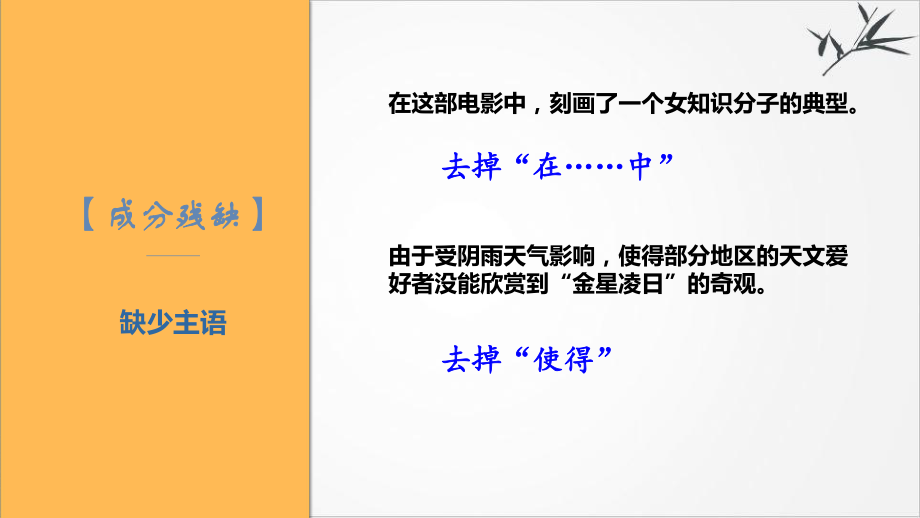 【成分残缺】

缺少主语

在这部电影中，刻画了一个女知识分子的典型。

去掉“在……中”

由于受阴雨天气影响，使得部分地区的天文爱好者没能欣赏到“金星凌日”的奇观。

去掉“使得”